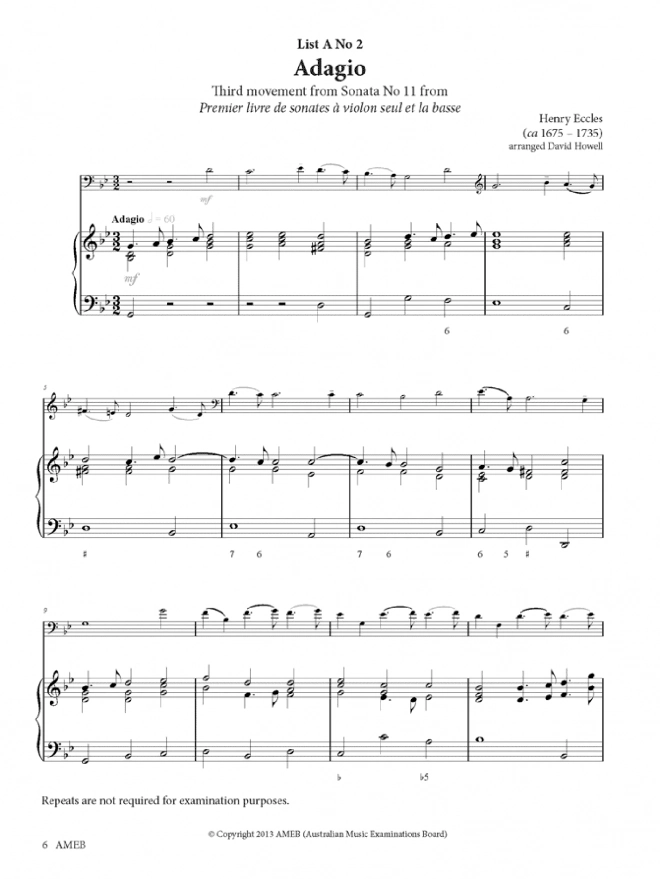 List A No 2

Adagio

Third movement from Sonata No 11 from

Premier livre de sonates à violon seul et la basse

Henry Eccles
(ca 1675 – 1735)
arranged David Howell

mf

Adagio ♩ = 60

mf

6

6

5

#

7 6

7 6

6 5 #

9

♭

♭5

Repeats are not required for examination purposes.

© Copyright 2013 AMEB (Australian Music Examinations Board)

6 AMEB